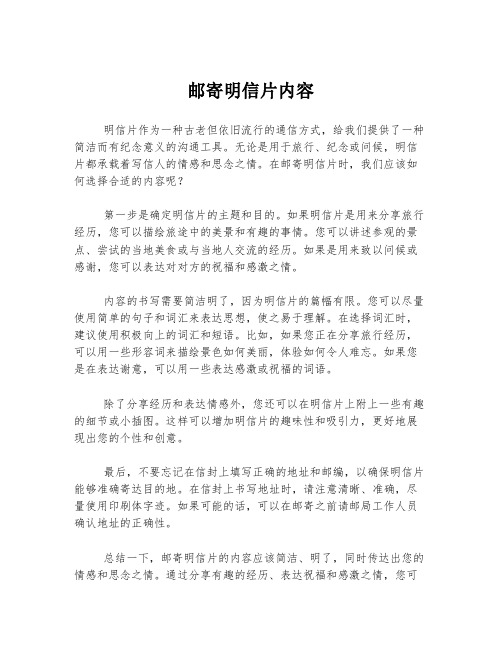 邮寄明信片内容

明信片作为一种古老但依旧流行的通信方式，给我们提供了一种简洁而有纪念意义的沟通工具。无论是用于旅行、纪念或问候，明信片都承载着写信人的情感和思念之情。在邮寄明信片时，我们应该如何选择合适的内容呢？

第一步是确定明信片的主题和目的。如果明信片是用来分享旅行经历，您可以描绘旅途中的美景和有趣的事情。您可以讲述参观的景点、尝试的当地美食或与当地人交流的经历。如果是用来致以问候或感谢，您可以表达对对方的祝福和感激之情。

内容的书写需要简洁明了，因为明信片的篇幅有限。您可以尽量使用简单的句子和词汇来表达思想，使之易于理解。在选择词汇时，建议使用积极向上的词汇和短语。比如，如果您正在分享旅行经历，可以用一些形容词来描绘景色如何美丽，体验如何令人难忘。如果您是在表达谢意，可以用一些表达感激或祝福的词语。

除了分享经历和表达情感外，您还可以在明信片上附上一些有趣的细节或小插图。这样可以增加明信片的趣味性和吸引力，更好地展现出您的个性和创意。

最后，不要忘记在信封上填写正确的地址和邮编，以确保明信片能够准确寄达目的地。在信封上书写地址时，请注意清晰、准确，尽量使用印刷体字迹。如果可能的话，可以在邮寄之前请邮局工作人员确认地址的正确性。

总结一下，邮寄明信片的内容应该简洁、明了，同时传达出您的情感和思念之情。通过分享有趣的经历、表达祝福和感激之情，您可